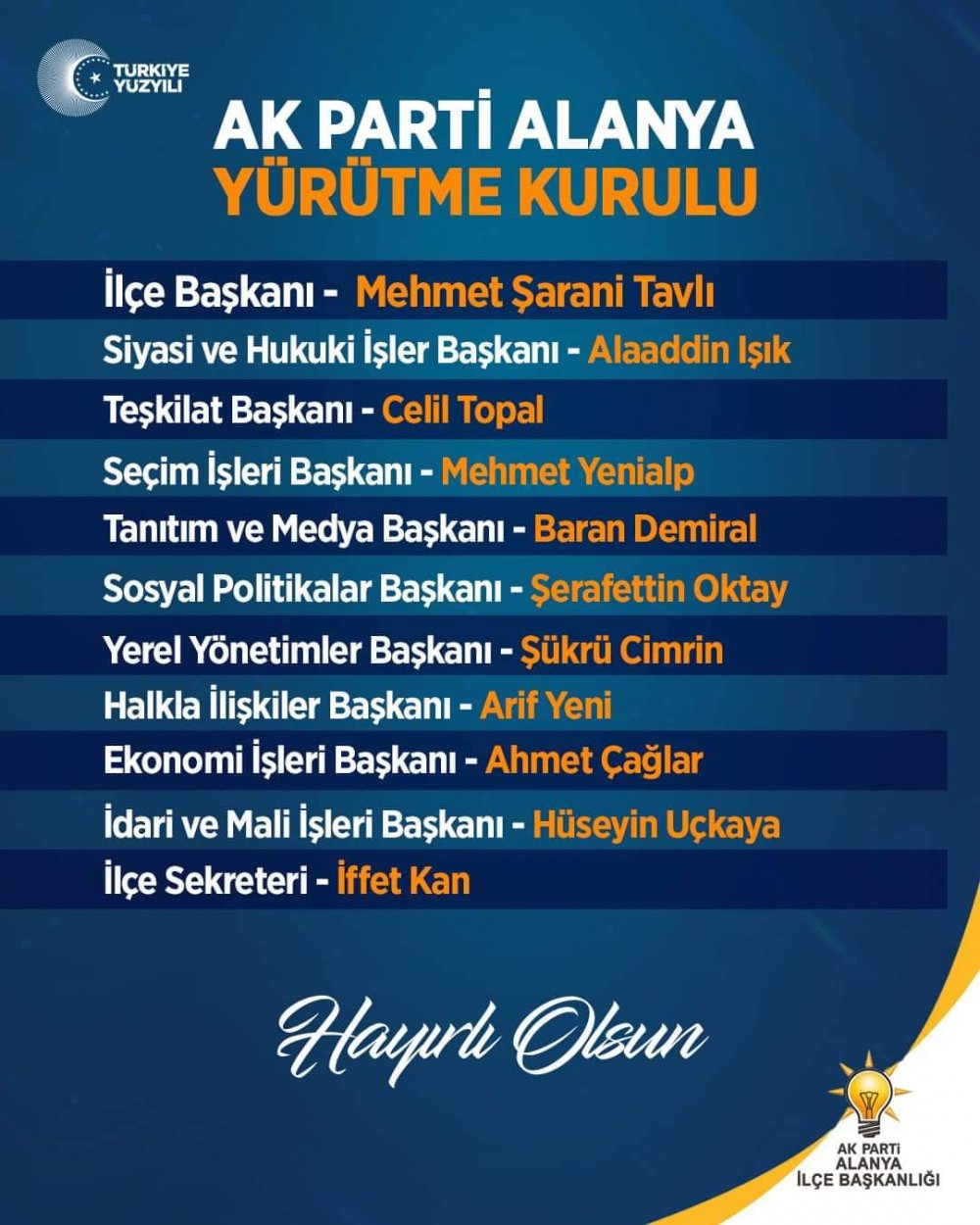 TÜRKİYE YÜZYILI

AK PARTİ ALANYA
YÜRÜTME KURULU

İlçe Başkanı - Mehmet Şarani Tavlı

Siyasi ve Hukuki İşler Başkanı - Alaaddin Işık

Teşkilat Başkanı - Celil Topal

Seçim İşleri Başkanı - Mehmet Yenialp

Tanıtım ve Medya Başkanı - Baran Demiral

Sosyal Politikalar Başkanı - Şerafettin Oktay

Yerel Yönetimler Başkanı - Şükrü Cimrin

Halkla İlişkiler Başkanı - Arif Yeni

Ekonomi İşleri Başkanı - Ahmet Çağlar

İdari ve Mali İşleri Başkanı - Hüseyin Uçkaya

İlçe Sekreteri - İffet Kan

Hayırlı Olsun

AK PARTİ
ALANYA
İLÇE BAŞKANLIĞI